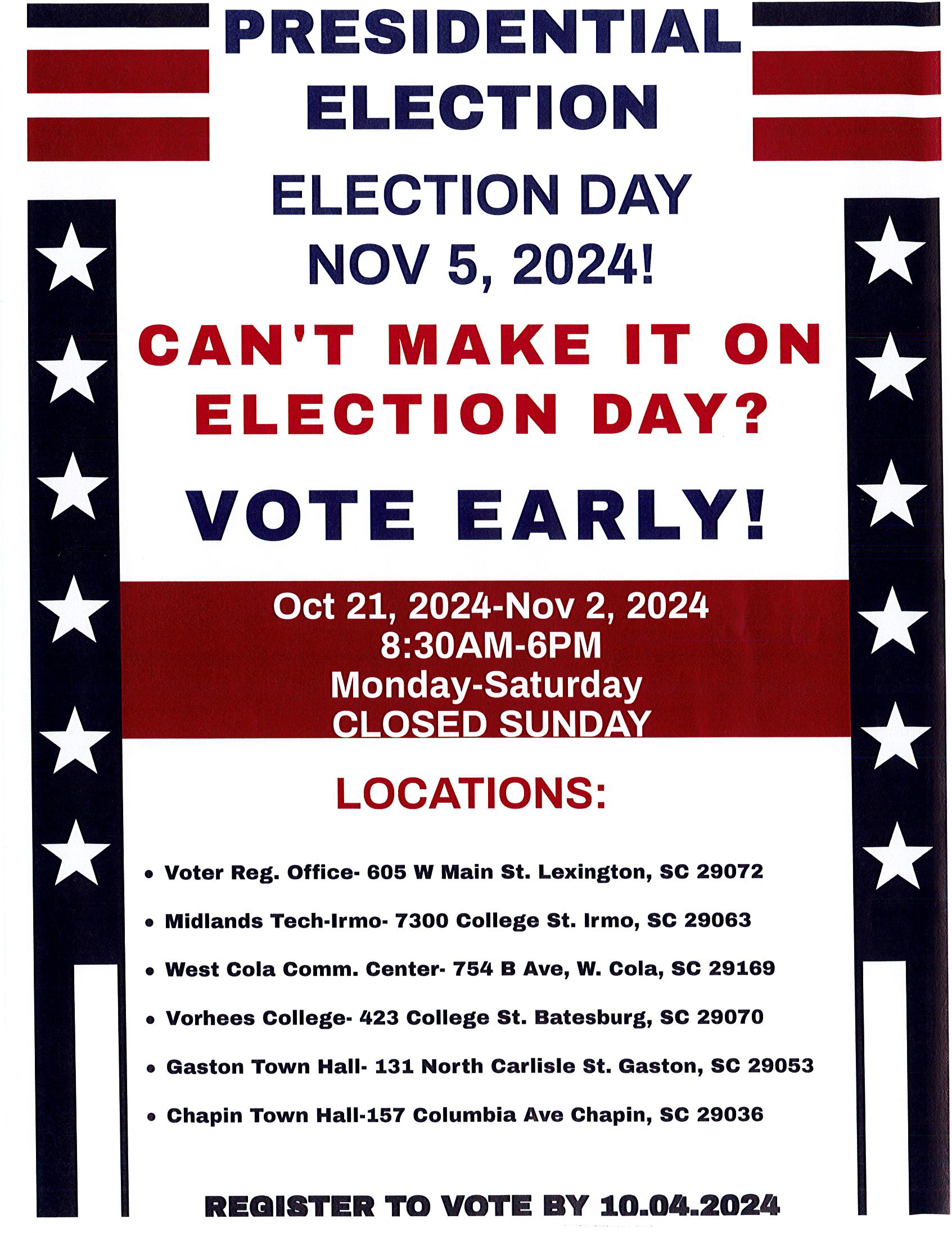 PRESIDENTIAL ELECTION

ELECTION DAY
NOV 5, 2024!

CAN'T MAKE IT ON ELECTION DAY?

VOTE EARLY!

Oct 21, 2024-Nov 2, 2024
8:30AM-6PM
Monday-Saturday
CLOSED SUNDAY

LOCATIONS:

• Voter Reg. Office- 605 W Main St. Lexington, SC 29072
• Midlands Tech-Irmo- 7300 College St. Irmo, SC 29063
• West Cola Comm. Center- 754 B Ave, W. Cola, SC 29169
• Vorhees College- 423 College St. Batesburg, SC 29070
• Gaston Town Hall- 131 North Carlisle St. Gaston, SC 29053
• Chapin Town Hall-157 Columbia Ave Chapin, SC 29036

REGISTER TO VOTE BY 10.04.2024